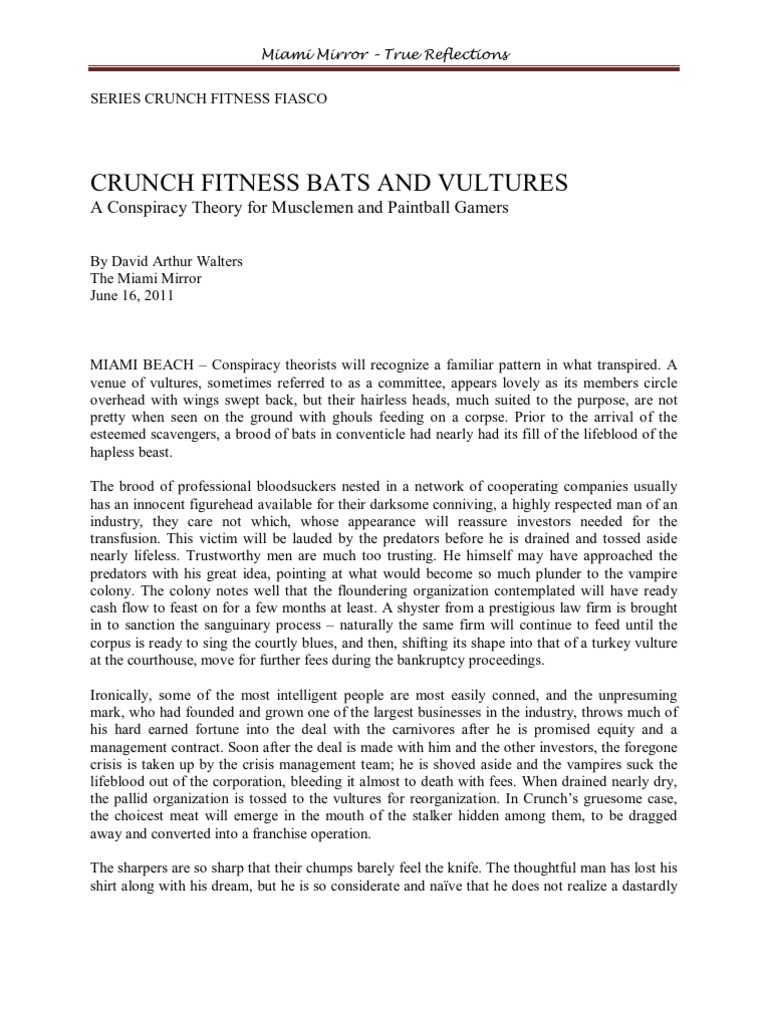 Miami Mirror – True Reflections

SERIES CRUNCH FITNESS FIASCO

CRUNCH FITNESS BATS AND VULTURES

A Conspiracy Theory for Musclemen and Paintball Gamers

By David Arthur Walters
The Miami Mirror
June 16, 2011

MIAMI BEACH – Conspiracy theorists will recognize a familiar pattern in what transpired. A venue of vultures, sometimes referred to as a committee, appears lovely as its members circle overhead with wings swept back, but their hairless heads, much suited to the purpose, are not pretty when seen on the ground with ghouls feeding on a corpse. Prior to the arrival of the esteemed scavengers, a brood of bats in conventicle had nearly had its fill of the lifeblood of the hapless beast.

The brood of professional bloodsuckers nested in a network of cooperating companies usually has an innocent figurehead available for their darksome conniving, a highly respected man of an industry, they care not which, whose appearance will reassure investors needed for the transfusion. This victim will be lauded by the predators before he is drained and tossed aside nearly lifeless. Trustworthy men are much too trusting. He himself may have approached the predators with his great idea, pointing at what would become so much plunder to the vampire colony. The colony notes well that the floundering organization contemplated will have ready cash flow to feast on for a few months at least. A shyster from a prestigious law firm is brought in to sanction the sanguinary process – naturally the same firm will continue to feed until the corpus is ready to sing the courtly blues, and then, shifting its shape into that of a turkey vulture at the courthouse, move for further fees during the bankruptcy proceedings.

Ironically, some of the most intelligent people are most easily conned, and the unpresuming mark, who had founded and grown one of the largest businesses in the industry, throws much of his hard earned fortune into the deal with the carnivores after he is promised equity and a management contract. Soon after the deal is made with him and the other investors, the foregone crisis is taken up by the crisis management team; he is shoved aside and the vampires suck the lifeblood out of the corporation, bleeding it almost to death with fees. When drained nearly dry, the pallid organization is tossed to the vultures for reorganization. In Crunch's gruesome case, the choicest meat will emerge in the mouth of the stalker hidden among them, to be dragged away and converted into a franchise operation.

The sharpers are so sharp that their chumps barely feel the knife. The thoughtful man has lost his shirt along with his dream, but he is so considerate and naïve that he does not realize a dastardly